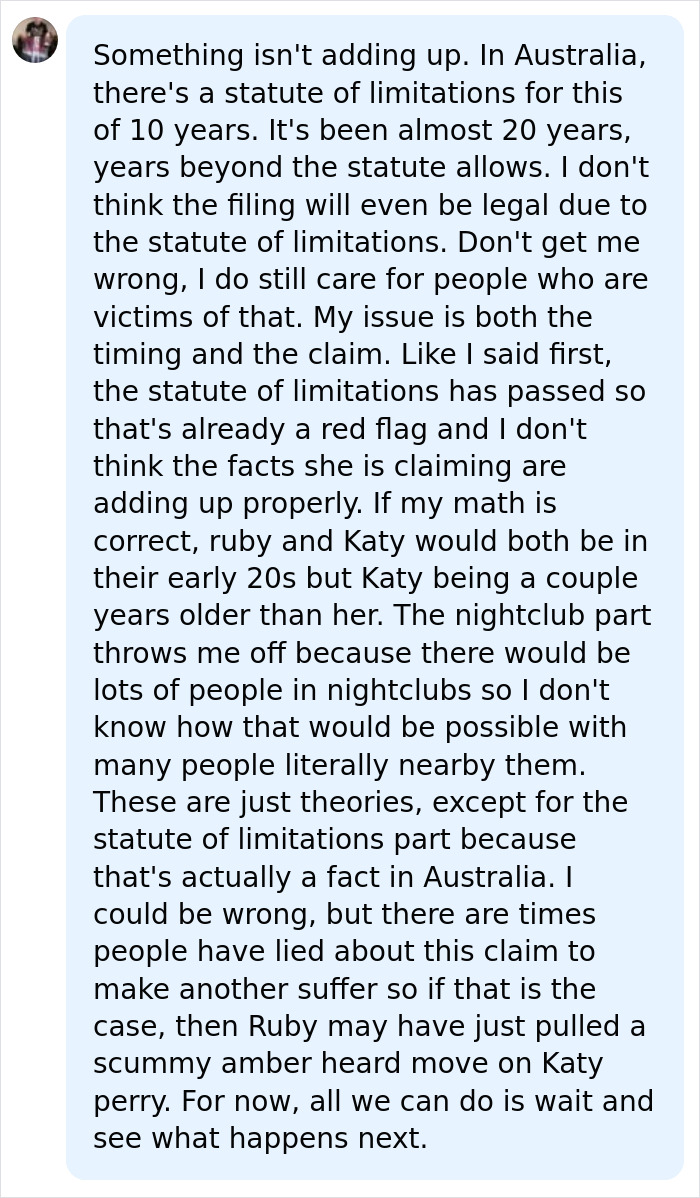 Something isn't adding up. In Australia, there's a statute of limitations for this of 10 years. It's been almost 20 years, years beyond the statute allows. I don't think the filing will even be legal due to the statute of limitations. Don't get me wrong, I do still care for people who are victims of that. My issue is both the timing and the claim. Like I said first, the statute of limitations has passed so that's already a red flag and I don't think the facts she is claiming are adding up properly. If my math is correct, ruby and Katy would both be in their early 20s but Katy being a couple years older than her. The nightclub part throws me off because there would be lots of people in nightclubs so I don't know how that would be possible with many people literally nearby them. These are just theories, except for the statute of limitations part because that's actually a fact in Australia. I could be wrong, but there are times people have lied about this claim to make another suffer so if that is the case, then Ruby may have just pulled a scummy amber heard move on Katy perry. For now, all we can do is wait and see what happens next.